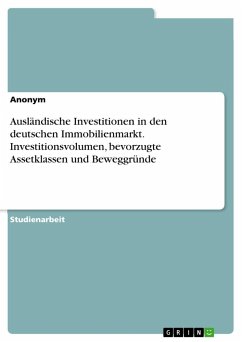 Anonym

Ausländische Investitionen in den deutschen Immobilienmarkt. Investitionsvolumen, bevorzugte Assetklassen und Beweggründe

Studienarbeit

GRIN